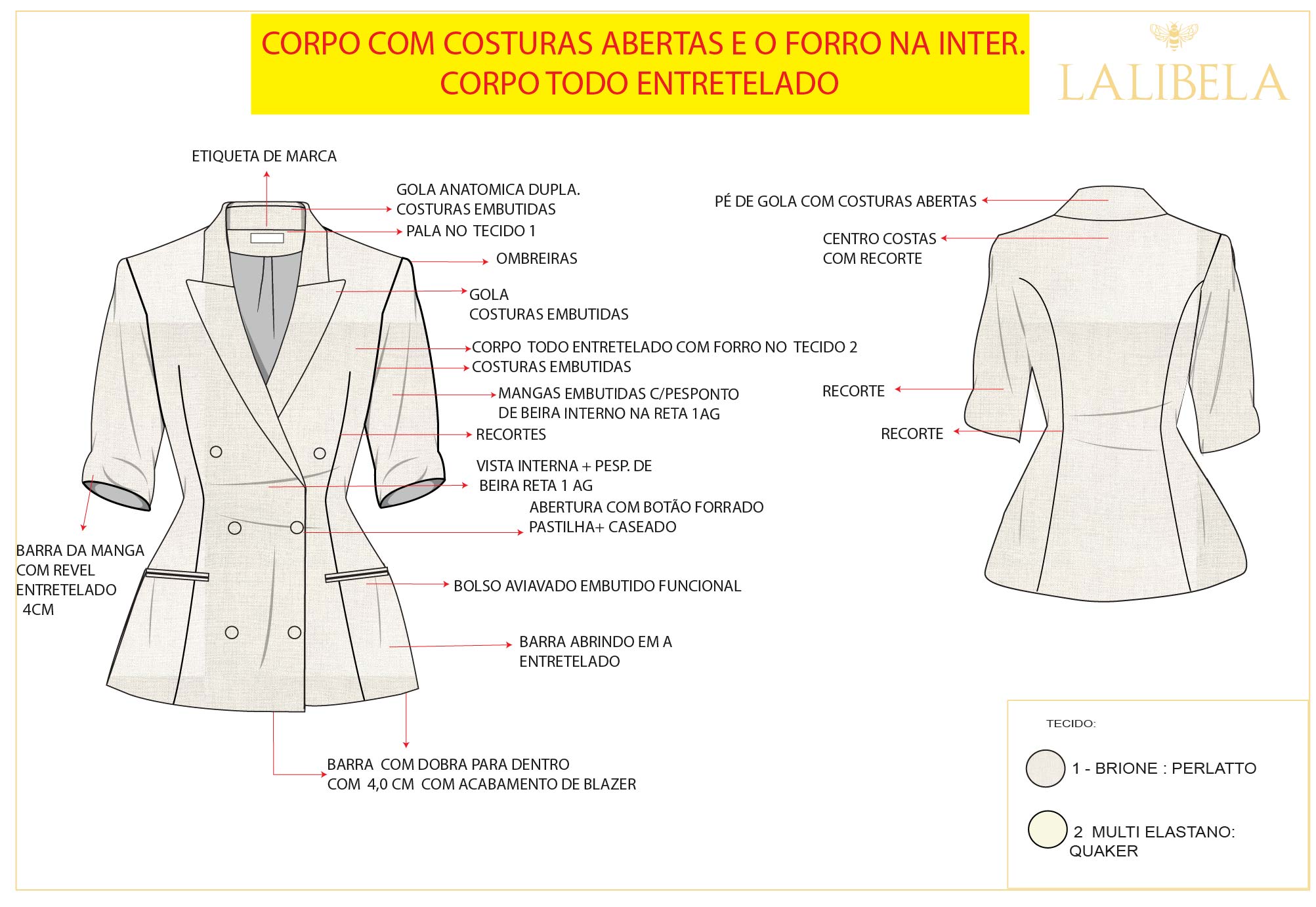 CORPO COM COSTURAS ABERTAS E O FORRO NA INTER.
CORPO TODO ENTRETELADO

LALIBELA

ETIQUETA DE MARCA

GOLA ANATOMICA DUPLA.
COSTURAS EMBUTIDAS

PALA NO TECIDO 1

OMBREIRAS

GOLA
COSTURAS EMBUTIDAS

CORPO TODO ENTRETELADO COM FORRO NO TECIDO 2

COSTURAS EMBUTIDAS

MANGAS EMBUTIDAS C/PESPONTO
DE BEIRA INTERNO NA RETA 1AG

RECORTES

VISTA INTERNA + PESP. DE
BEIRA RETA 1 AG

ABERTURA COM BOTÃO FORRADO
PASTILHA+ CASEADO

BARRA DA MANGA
COM REVEL
ENTRETELADO
4CM

BOLSO AVIAVADO EMBUTIDO FUNCIONAL

BARRA ABRINDO EM A
ENTRETELADO

BARRA COM DOBRA PARA DENTRO
COM 4,0 CM COM ACABAMENTO DE BLAZER

PÉ DE GOLA COM COSTURAS ABERTAS

CENTRO COSTAS
COM RECORTE

RECORTE

RECORTE

TECIDO:

1 - BRIONE : PERLATTO

2 MULTI ELASTANO:
QUAKER